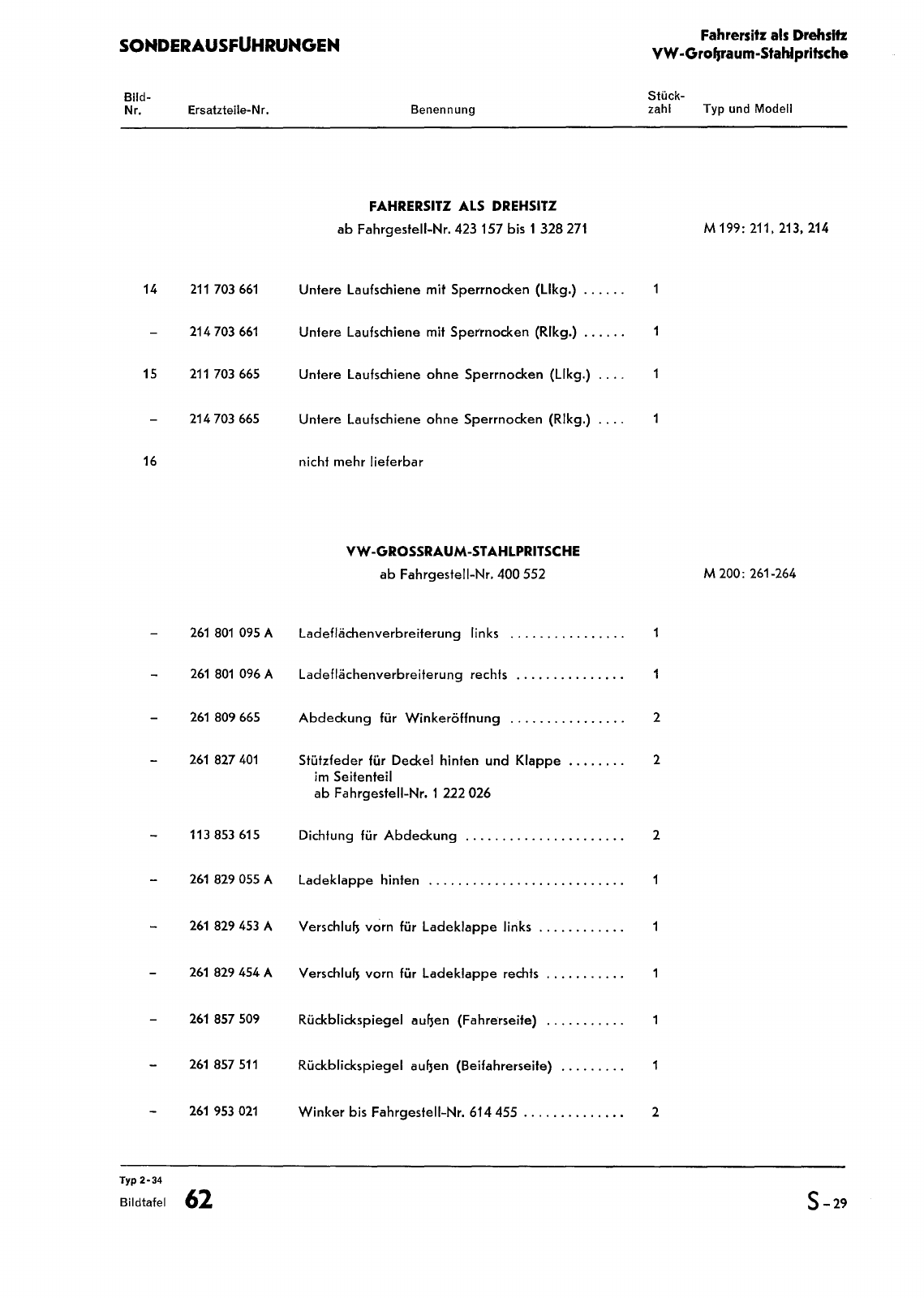 SONDERAUSFÜHRUNGEN

Fahrersitz als Drehsitz
VW-Großraum-Stahlpritsche

| Bild-Nr. | Ersatzteile-Nr. | Benennung | Stückzahl | Typ und Modell |
|---|---|---|---|---|
| | | FAHRERSITZ ALS DREHSITZ ab Fahrgestell-Nr. 423 157 bis 1 328 271 | | M 199: 211, 213, 214 |
| 14 | 211 703 661 | Untere Laufschiene mit Sperrnocken (Llkg.) ...... | 1 | |
| – | 214 703 661 | Untere Laufschiene mit Sperrnocken (Rlkg.) ...... | 1 | |
| 15 | 211 703 665 | Untere Laufschiene ohne Sperrnocken (Llkg.) .... | 1 | |
| – | 214 703 665 | Untere Laufschiene ohne Sperrnocken (Rlkg.) .... | 1 | |
| 16 | | nicht mehr lieferbar | | |
| | | VW-GROSSRAUM-STAHLPRITSCHE ab Fahrgestell-Nr. 400 552 | | M 200: 261-264 |
| – | 261 801 095 A | Ladeflächenverbreiterung links ................ | 1 | |
| – | 261 801 096 A | Ladeflächenverbreiterung rechts ............... | 1 | |
| – | 261 809 665 | Abdeckung für Winkeröffnung ................ | 2 | |
| – | 261 827 401 | Stützfeder für Deckel hinten und Klappe ........ im Seitenteil ab Fahrgestell-Nr. 1 222 026 | 2 | |
| – | 113 853 615 | Dichtung für Abdeckung ...................... | 2 | |
| – | 261 829 055 A | Ladeklappe hinten ........................... | 1 | |
| – | 261 829 453 A | Verschluß vorn für Ladeklappe links ............ | 1 | |
| – | 261 829 454 A | Verschluß vorn für Ladeklappe rechts ........... | 1 | |
| – | 261 857 509 | Rückblickspiegel außen (Fahrerseite) ........... | 1 | |
| – | 261 857 511 | Rückblickspiegel außen (Beifahrerseite) ......... | 1 | |
| – | 261 953 021 | Winker bis Fahrgestell-Nr. 614 455 .............. | 2 | |

Typ 2-34
Bildtafel 62

S-29